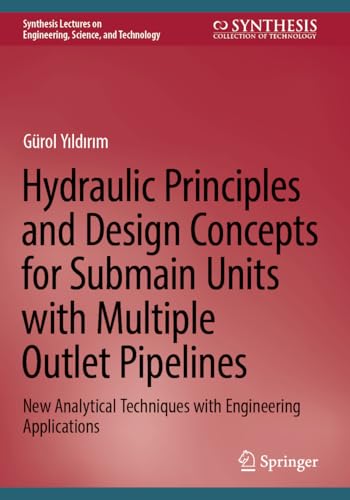 Synthesis Lectures on Engineering, Science, and Technology

SYNTHESIS
COLLECTION OF TECHNOLOGY

Gürol Yıldırım

Hydraulic Principles and Design Concepts for Submain Units with Multiple Outlet Pipelines

New Analytical Techniques with Engineering Applications

Springer